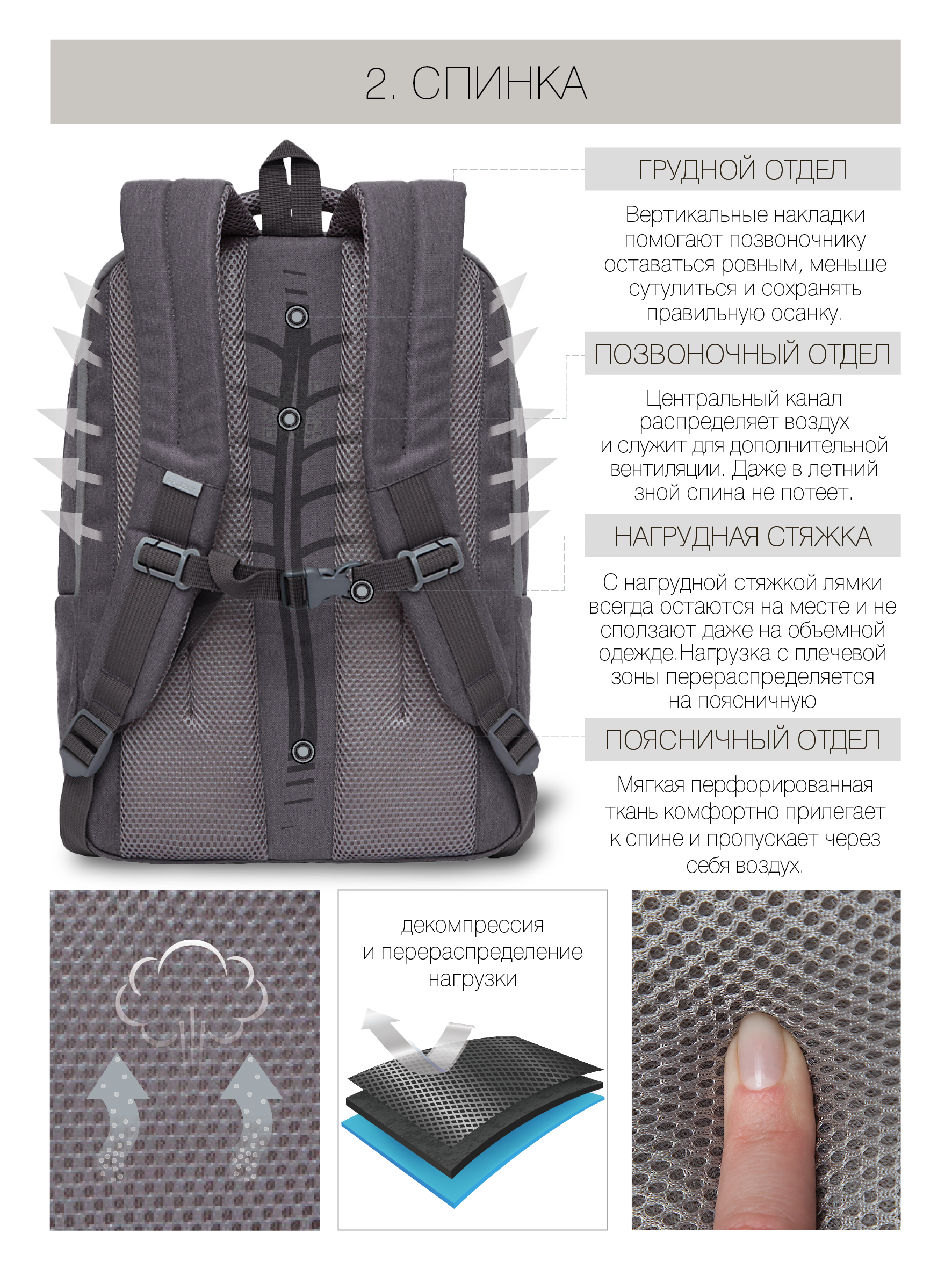 2. СПИНКА

ГРУДНОЙ ОТДЕЛ

Вертикальные накладки помогают позвоночнику оставаться ровным, меньше сутулиться и сохранять правильную осанку.

ПОЗВОНОЧНЫЙ ОТДЕЛ

Центральный канал распределяет воздух и служит для дополнительной вентиляции. Даже в летний зной спина не потеет.

НАГРУДНАЯ СТЯЖКА

С нагрудной стяжкой лямки всегда остаются на месте и не сползают даже на объемной одежде.Нагрузка с плечевой зоны перераспределяется на поясничную

ПОЯСНИЧНЫЙ ОТДЕЛ

Мягкая перфорированная ткань комфортно прилегает к спине и пропускает через себя воздух.

декомпрессия и перераспределение нагрузки